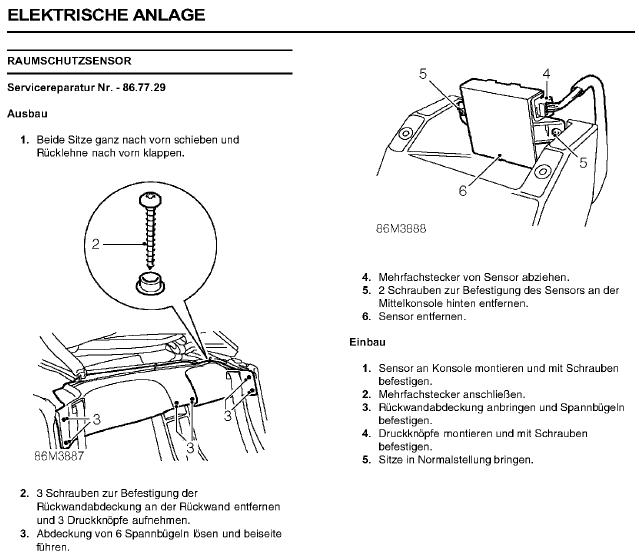 ELEKTRISCHE ANLAGE

RAUMSCHUTZSENSOR

Servicereparatur Nr. - 86.77.29

Ausbau

1. Beide Sitze ganz nach vorn schieben und Rücklehne nach vorn klappen.

2

3

3

3

86M3887

2. 3 Schrauben zur Befestigung der Rückwandabdeckung an der Rückwand entfernen und 3 Druckknöpfe aufnehmen.
3. Abdeckung von 6 Spannbügeln lösen und beiseite führen.

5

4

5

6

86M3888

4. Mehrfachstecker von Sensor abziehen.
5. 2 Schrauben zur Befestigung des Sensors an der Mittelkonsole hinten entfernen.
6. Sensor entfernen.

Einbau

1. Sensor an Konsole montieren und mit Schrauben befestigen.
2. Mehrfachstecker anschließen.
3. Rückwandabdeckung anbringen und Spannbügeln befestigen.
4. Druckknöpfe montieren und mit Schrauben befestigen.
5. Sitze in Normalstellung bringen.